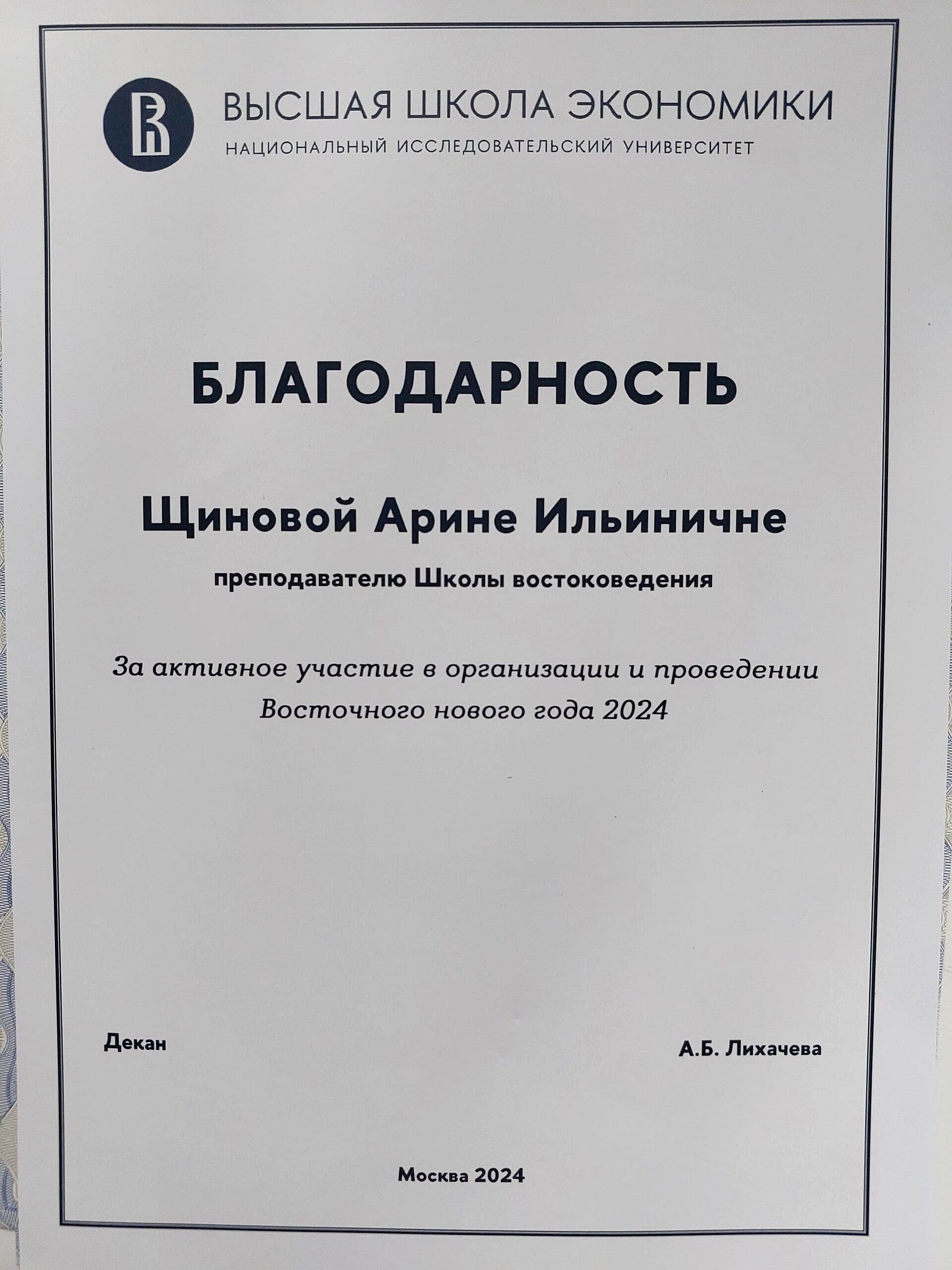 ВЫСШАЯ ШКОЛА ЭКОНОМИКИ
НАЦИОНАЛЬНЫЙ ИССЛЕДОВАТЕЛЬСКИЙ УНИВЕРСИТЕТ

БЛАГОДАРНОСТЬ

Щиновой Арине Ильиничне

преподавателю Школы востоковедения

За активное участие в организации и проведении Восточного нового года 2024

Декан

А.Б. Лихачева

Москва 2024